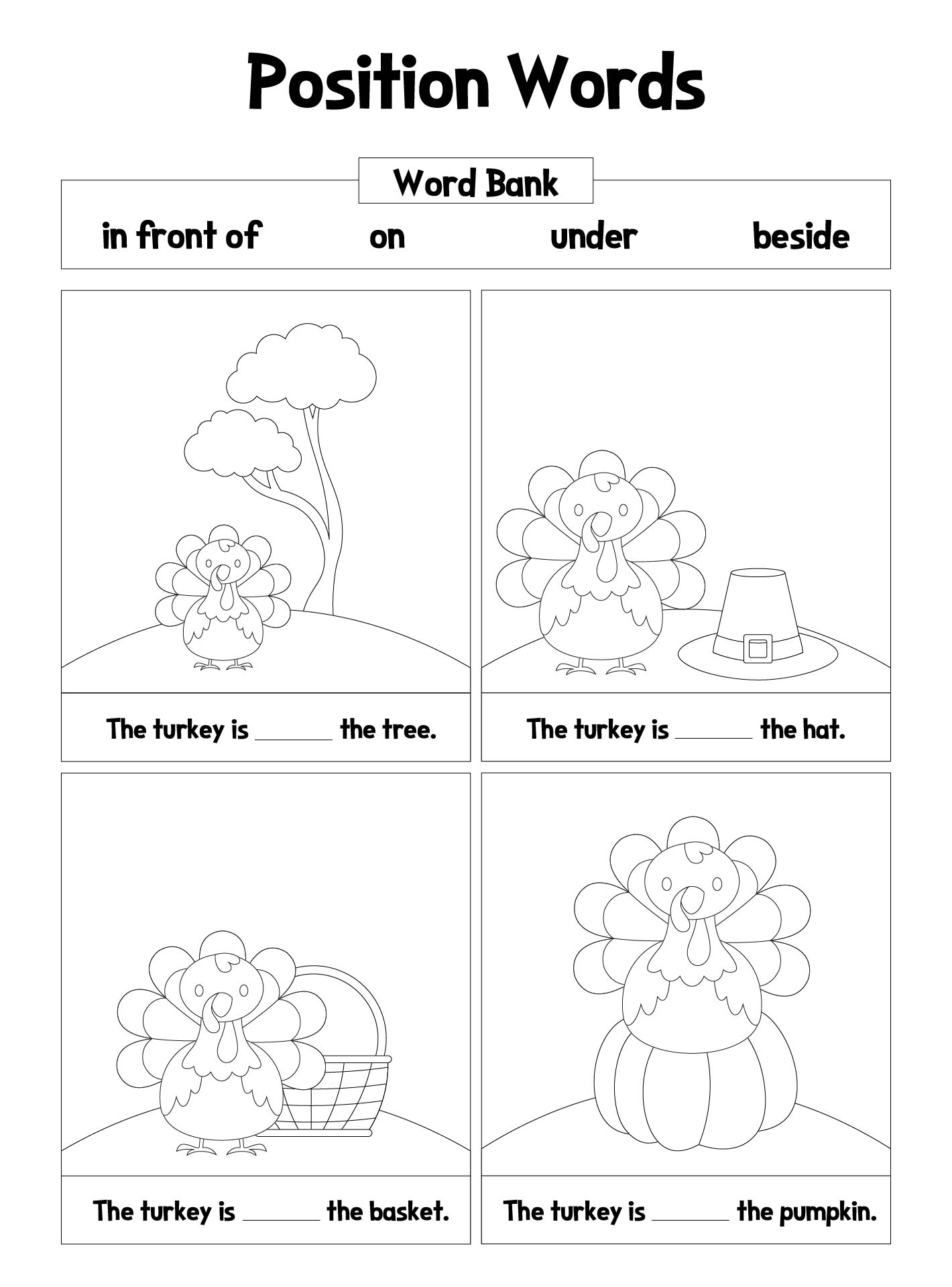 Position Words

Word Bank

in front of   on   under   beside

The turkey is ____ the tree.

The turkey is ____ the hat.

The turkey is ____ the basket.

The turkey is ____ the pumpkin.